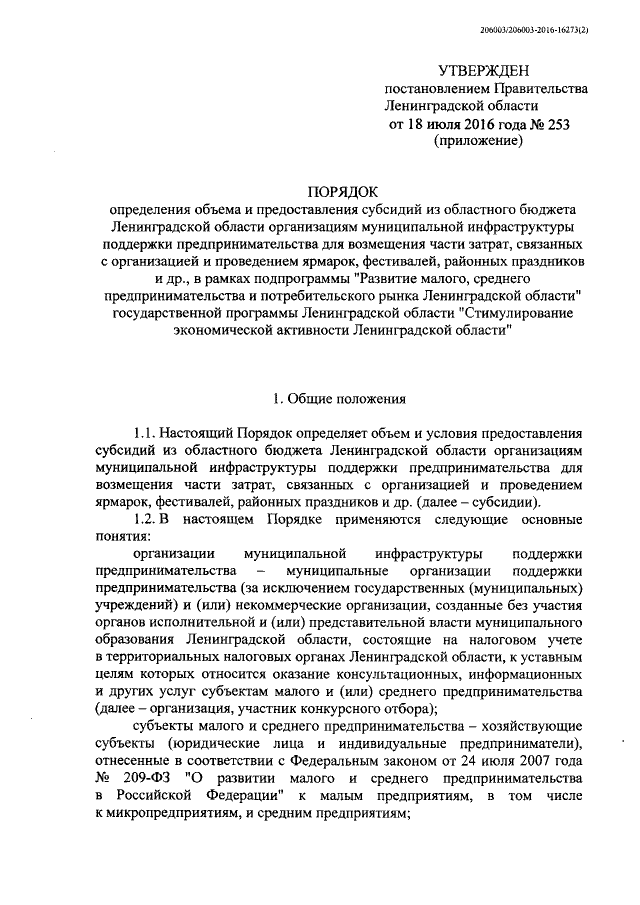 206003/206003-2016-16273(2)

УТВЕРЖДЕН
постановлением Правительства
Ленинградской области
от 18 июля 2016 года № 253
(приложение)

ПОРЯДОК
определения объема и предоставления субсидий из областного бюджета Ленинградской области организациям муниципальной инфраструктуры поддержки предпринимательства для возмещения части затрат, связанных с организацией и проведением ярмарок, фестивалей, районных праздников и др., в рамках подпрограммы "Развитие малого, среднего предпринимательства и потребительского рынка Ленинградской области" государственной программы Ленинградской области "Стимулирование экономической активности Ленинградской области"

1. Общие положения

1.1. Настоящий Порядок определяет объем и условия предоставления субсидий из областного бюджета Ленинградской области организациям муниципальной инфраструктуры поддержки предпринимательства для возмещения части затрат, связанных с организацией и проведением ярмарок, фестивалей, районных праздников и др. (далее – субсидии).

1.2. В настоящем Порядке применяются следующие основные понятия:

организации муниципальной инфраструктуры поддержки предпринимательства – муниципальные организации поддержки предпринимательства (за исключением государственных (муниципальных) учреждений) и (или) некоммерческие организации, созданные без участия органов исполнительной и (или) представительной власти муниципального образования Ленинградской области, состоящие на налоговом учете в территориальных налоговых органах Ленинградской области, к уставным целям которых относится оказание консультационных, информационных и других услуг субъектам малого и (или) среднего предпринимательства (далее – организация, участник конкурсного отбора);

субъекты малого и среднего предпринимательства – хозяйствующие субъекты (юридические лица и индивидуальные предприниматели), отнесенные в соответствии с Федеральным законом от 24 июля 2007 года № 209-ФЗ "О развитии малого и среднего предпринимательства в Российской Федерации" к малым предприятиям, в том числе к микропредприятиям, и средним предприятиям;